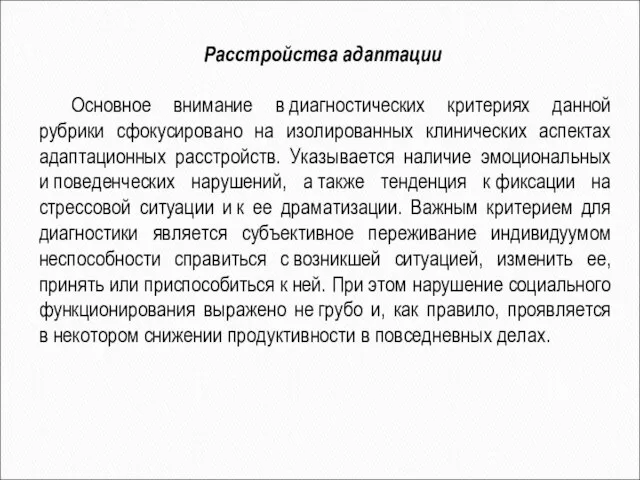 Расстройства адаптации

Основное внимание в диагностических критериях данной рубрики сфокусировано на изолированных клинических аспектах адаптационных расстройств. Указывается наличие эмоциональных и поведенческих нарушений, а также тенденция к фиксации на стрессовой ситуации и к ее драматизации. Важным критерием для диагностики является субъективное переживание индивидуумом неспособности справиться с возникшей ситуацией, изменить ее, принять или приспособиться к ней. При этом нарушение социального функционирования выражено не грубо и, как правило, проявляется в некотором снижении продуктивности в повседневных делах.